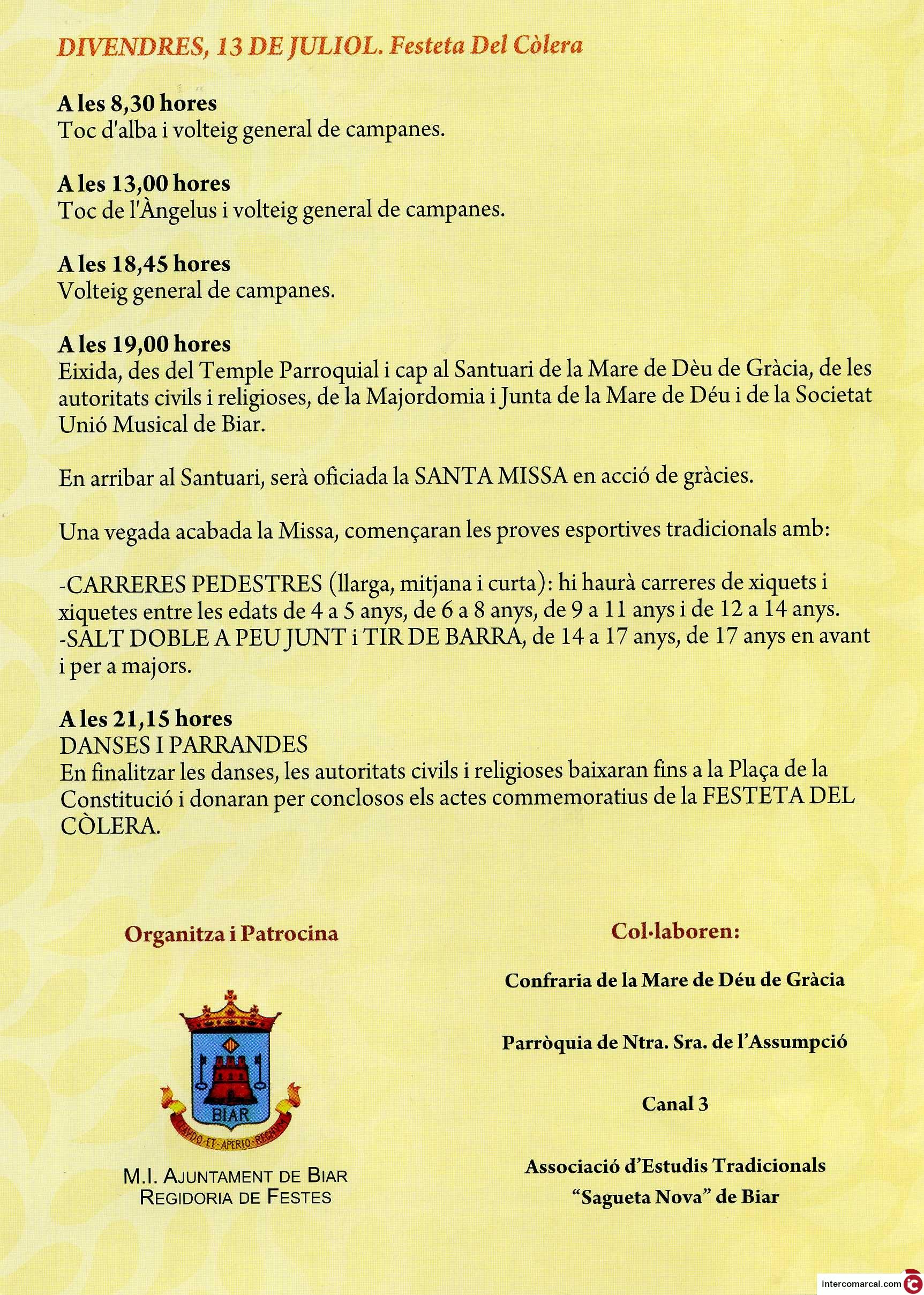 DIVENDRES, 13 DE JULIOL. Festeta Del Còlera

A les 8,30 hores
Toc d'alba i volteig general de campanes.

A les 13,00 hores
Toc de l'Àngelus i volteig general de campanes.

A les 18,45 hores
Volteig general de campanes.

A les 19,00 hores
Eixida, des del Temple Parroquial i cap al Santuari de la Mare de Dèu de Gràcia, de les autoritats civils i religioses, de la Majordomia i Junta de la Mare de Déu i de la Societat Unió Musical de Biar.

En arribar al Santuari, serà oficiada la SANTA MISSA en acció de gràcies.

Una vegada acabada la Missa, començaran les proves esportives tradicionals amb:

-CARRERES PEDESTRES (llarga, mitjana i curta): hi haurà carreres de xiquets i xiquetes entre les edats de 4 a 5 anys, de 6 a 8 anys, de 9 a 11 anys i de 12 a 14 anys.
-SALT DOBLE A PEU JUNT i TIR DE BARRA, de 14 a 17 anys, de 17 anys en avant i per a majors.

A les 21,15 hores
DANSES I PARRANDES
En finalitzar les danses, les autoritats civils i religioses baixaran fins a la Plaça de la Constitució i donaran per conclosos els actes commemoratius de la FESTETA DEL CÒLERA.

Organitza i Patrocina

BIAR
CLAVDO·ET·APERIO·REGNVM

M.I. AJUNTAMENT DE BIAR
REGIDORIA DE FESTES

Col·laboren:

Confraria de la Mare de Déu de Gràcia

Parròquia de Ntra. Sra. de l'Assumpció

Canal 3

Associació d'Estudis Tradicionals "Sagueta Nova" de Biar

intercomarcal.com